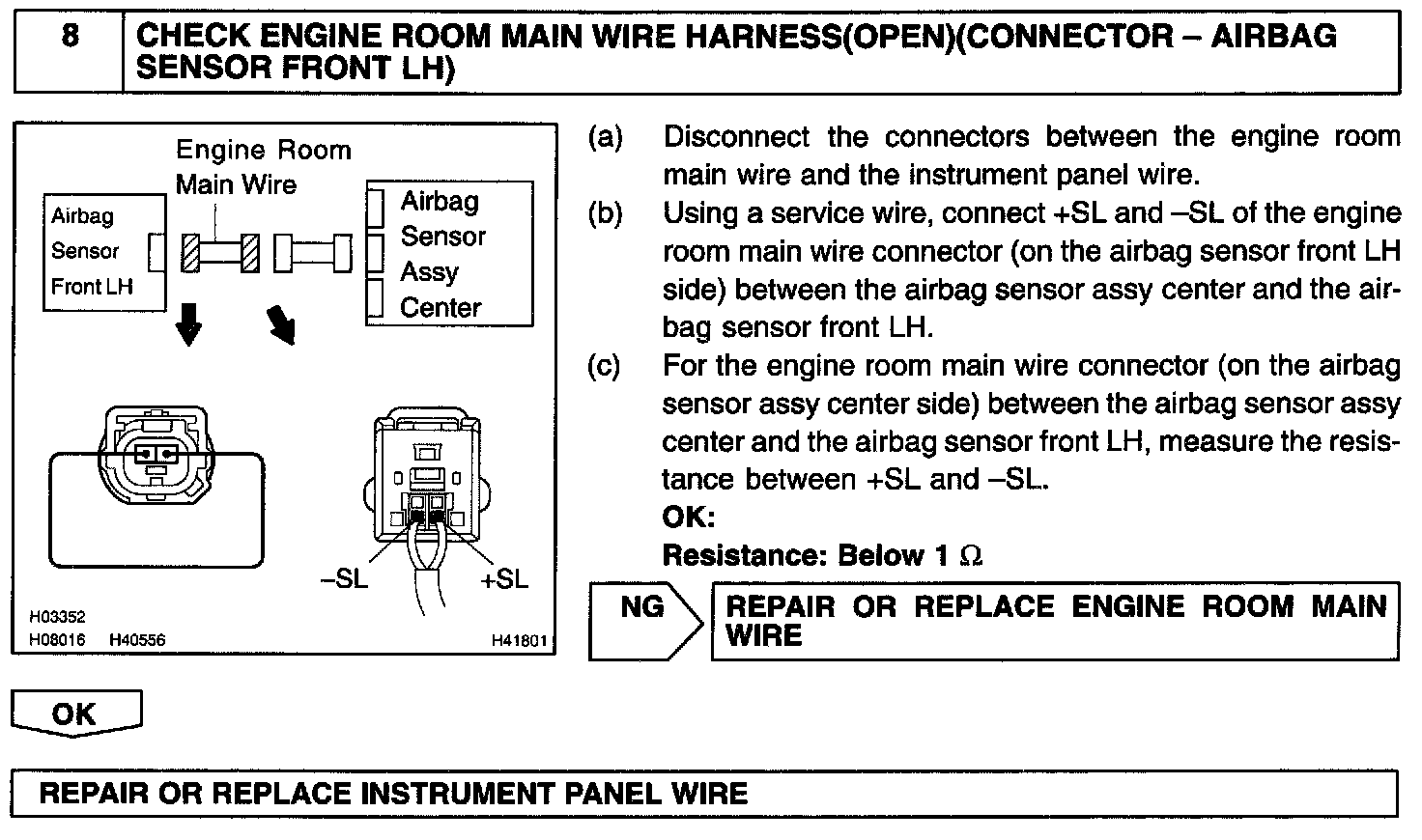 8 CHECK ENGINE ROOM MAIN WIRE HARNESS(OPEN)(CONNECTOR – AIRBAG SENSOR FRONT LH)

Engine Room Main Wire

Airbag Sensor Front LH

Airbag Sensor Assy Center

–SL

+SL

H03352
H08016 H40556 H41801

(a) Disconnect the connectors between the engine room main wire and the instrument panel wire.

(b) Using a service wire, connect +SL and –SL of the engine room main wire connector (on the airbag sensor front LH side) between the airbag sensor assy center and the airbag sensor front LH.

(c) For the engine room main wire connector (on the airbag sensor assy center side) between the airbag sensor assy center and the airbag sensor front LH, measure the resistance between +SL and –SL.

OK:
Resistance: Below 1 $\Omega$

NG REPAIR OR REPLACE ENGINE ROOM MAIN WIRE

OK

REPAIR OR REPLACE INSTRUMENT PANEL WIRE